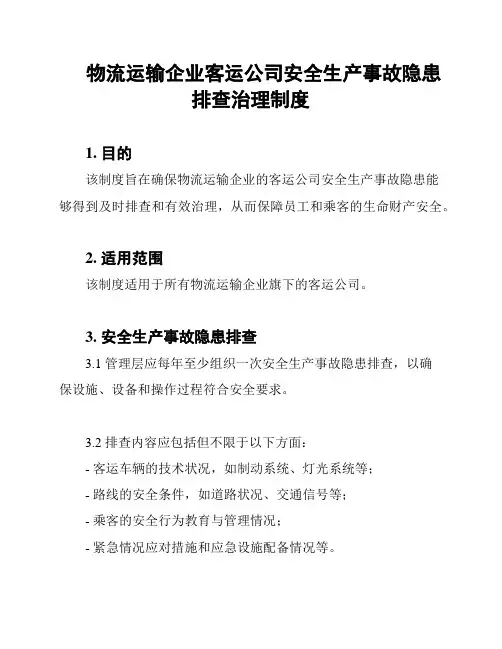 物流运输企业客运公司安全生产事故隐患排查治理制度

1. 目的

该制度旨在确保物流运输企业的客运公司安全生产事故隐患能够得到及时排查和有效治理，从而保障员工和乘客的生命财产安全。

2. 适用范围

该制度适用于所有物流运输企业旗下的客运公司。

3. 安全生产事故隐患排查

3.1 管理层应每年至少组织一次安全生产事故隐患排查，以确保设施、设备和操作过程符合安全要求。

3.2 排查内容应包括但不限于以下方面：

- 客运车辆的技术状况，如制动系统、灯光系统等；

- 路线的安全条件，如道路状况、交通信号等；

- 乘客的安全行为教育与管理情况；

- 紧急情况应对措施和应急设施配备情况等。